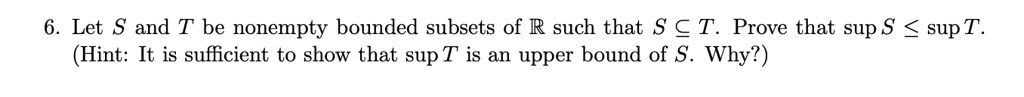 6. Let $S$ and $T$ be nonempty bounded subsets of $\mathbb{R}$ such that $S \subseteq T$. Prove that $\sup S \leq \sup T$. (Hint: It is sufficient to show that $\sup T$ is an upper bound of $S$. Why?)